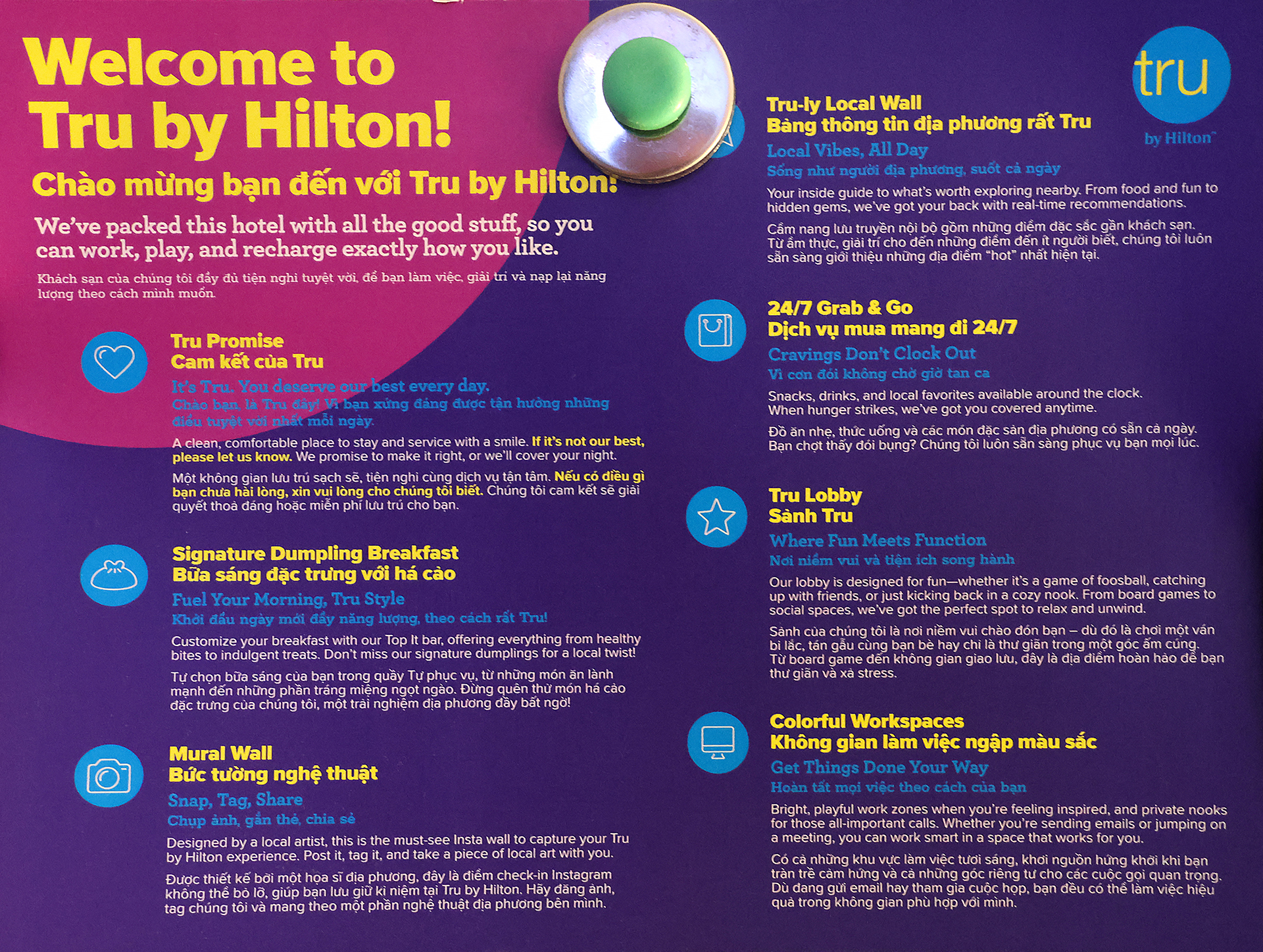 Welcome to Tru by Hilton!

Chào mừng bạn đến với Tru by Hilton!

We've packed this hotel with all the good stuff, so you can work, play, and recharge exactly how you like.

Khách sạn của chúng tôi đầy đủ tiện nghi tuyệt vời, để bạn làm việc, giải trí và nạp lại năng lượng theo cách mình muốn.

Tru Promise
Cam kết của Tru

It's Tru. You deserve our best every day.
Chào bạn, là Tru đây! Vì bạn xứng đáng được tận hưởng những điều tuyệt vời nhất mỗi ngày.

A clean, comfortable place to stay and service with a smile. If it's not our best, please let us know. We promise to make it right, or we'll cover your night.

Một không gian lưu trú sạch sẽ, tiện nghi cùng dịch vụ tận tâm. Nếu có điều gì bạn chưa hài lòng, xin vui lòng cho chúng tôi biết. Chúng tôi cam kết sẽ giải quyết thoả đáng hoặc miễn phí lưu trú cho bạn.

Signature Dumpling Breakfast
Bữa sáng đặc trưng với há cảo

Fuel Your Morning, Tru Style
Khởi đầu ngày mới đầy năng lượng, theo cách rất Tru!

Customize your breakfast with our Top It bar, offering everything from healthy bites to indulgent treats. Don't miss our signature dumplings for a local twist!

Tự chọn bữa sáng của bạn trong quầy Tự phục vụ, từ những món ăn lành mạnh đến những phần tráng miệng ngọt ngào. Đừng quên thử món há cảo đặc trưng của chúng tôi, một trải nghiệm địa phương đầy bất ngờ!

Mural Wall
Bức tường nghệ thuật

Snap, Tag, Share
Chụp ảnh, gắn thẻ, chia sẻ

Designed by a local artist, this is the must-see Insta wall to capture your Tru by Hilton experience. Post it, tag it, and take a piece of local art with you.

Được thiết kế bởi một họa sĩ địa phương, đây là điểm check-in Instagram không thể bỏ lỡ, giúp bạn lưu giữ kỉ niệm tại Tru by Hilton. Hãy đăng ảnh, tag chúng tôi và mang theo một phần nghệ thuật địa phương bên mình.

tru
by Hilton

Tru-ly Local Wall
Bảng thông tin địa phương rất Tru

Local Vibes, All Day
Sống như người địa phương, suốt cả ngày

Your inside guide to what's worth exploring nearby. From food and fun to hidden gems, we've got your back with real-time recommendations.

Cẩm nang lưu truyền nội bộ gồm những điểm đặc sắc gần khách sạn. Từ ẩm thực, giải trí cho đến những điểm đến ít người biết, chúng tôi luôn sẵn sàng giới thiệu những địa điểm "hot" nhất hiện tại.

24/7 Grab & Go
Dịch vụ mua mang đi 24/7

Cravings Don't Clock Out
Vì cơn đói không chờ giờ tan ca

Snacks, drinks, and local favorites available around the clock. When hunger strikes, we've got you covered anytime.

Đồ ăn nhẹ, thức uống và các món đặc sản địa phương có sẵn cả ngày. Bạn chợt thấy đói bụng? Chúng tôi luôn sẵn sàng phục vụ bạn mọi lúc.

Tru Lobby
Sảnh Tru

Where Fun Meets Function
Nơi niềm vui và tiện ích song hành

Our lobby is designed for fun—whether it's a game of foosball, catching up with friends, or just kicking back in a cozy nook. From board games to social spaces, we've got the perfect spot to relax and unwind.

Sảnh của chúng tôi là nơi niềm vui chào đón bạn – dù đó là chơi một ván bi lắc, tán gẫu cùng bạn bè hay chỉ là thư giãn trong một góc ấm cúng. Từ board game đến không gian giao lưu, đây là địa điểm hoàn hảo để bạn thư giãn và xả stress.

Colorful Workspaces
Không gian làm việc ngập màu sắc

Get Things Done Your Way
Hoàn tất mọi việc theo cách của bạn

Bright, playful work zones when you're feeling inspired, and private nooks for those all-important calls. Whether you're sending emails or jumping on a meeting, you can work smart in a space that works for you.

Có cả những khu vực làm việc tươi sáng, khơi nguồn hứng khởi khi bạn tràn trề cảm hứng và cả những góc riêng tư cho các cuộc gọi quan trọng. Dù đang gửi email hay tham gia cuộc họp, bạn đều có thể làm việc hiệu quả trong không gian phù hợp với mình.